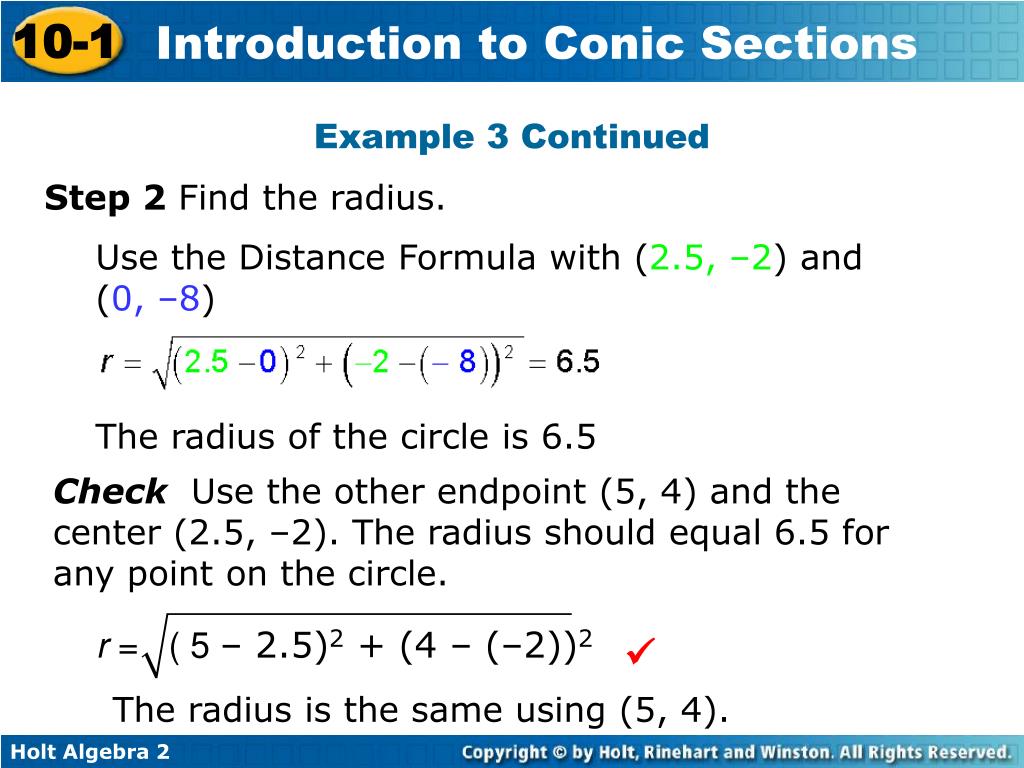 10-1 Introduction to Conic Sections

Example 3 Continued

Step 2 Find the radius.

Use the Distance Formula with (2.5, –2) and (0, –8)

$r = \sqrt{(2.5 - 0)^2 + (-2 - (-8))^2} = 6.5$

The radius of the circle is 6.5

Check Use the other endpoint (5, 4) and the center (2.5, –2). The radius should equal 6.5 for any point on the circle.

$r = \sqrt{(5 - 2.5)^2 + (4 - (-2))^2}$ ✓

The radius is the same using (5, 4).

Holt Algebra 2

Copyright © by Holt, Rinehart and Winston. All Rights Reserved.